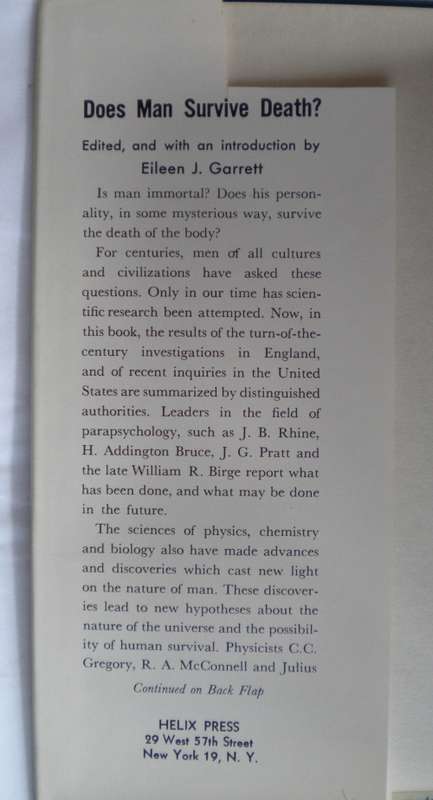 Does Man Survive Death?

Edited, and with an introduction by
Eileen J. Garrett

Is man immortal? Does his personality, in some mysterious way, survive the death of the body?

For centuries, men of all cultures and civilizations have asked these questions. Only in our time has scientific research been attempted. Now, in this book, the results of the turn-of-the-century investigations in England, and of recent inquiries in the United States are summarized by distinguished authorities. Leaders in the field of parapsychology, such as J. B. Rhine, H. Addington Bruce, J. G. Pratt and the late William R. Birge report what has been done, and what may be done in the future.

The sciences of physics, chemistry and biology also have made advances and discoveries which cast new light on the nature of man. These discoveries lead to new hypotheses about the nature of the universe and the possibility of human survival. Physicists C.C. Gregory, R. A. McConnell and Julius

Continued on Back Flap

HELIX PRESS
29 West 57th Street
New York 19, N. Y.